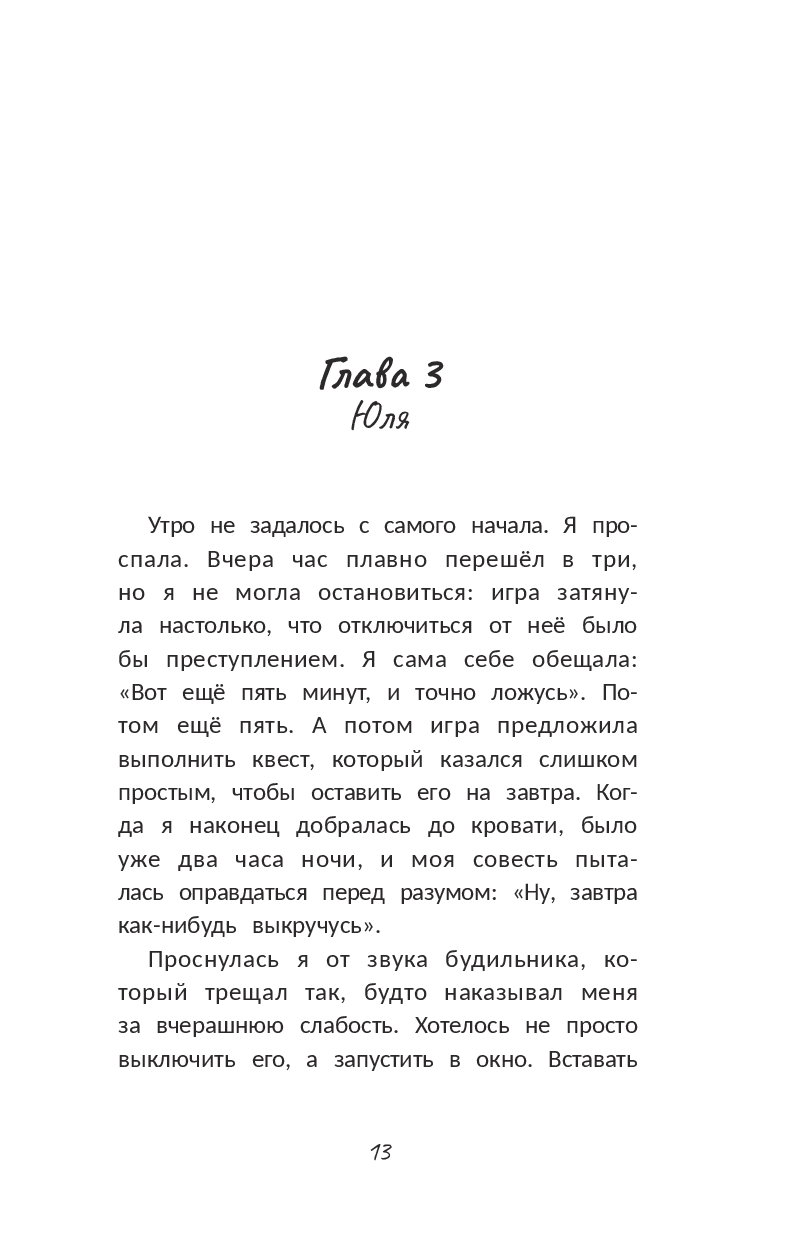 Глава 3
Юля

Утро не задалось с самого начала. Я проспала. Вчера час плавно перешёл в три, но я не могла остановиться: игра затянула настолько, что отключиться от неё было бы преступлением. Я сама себе обещала: «Вот ещё пять минут, и точно ложусь». Потом ещё пять. А потом игра предложила выполнить квест, который казался слишком простым, чтобы оставить его на завтра. Когда я наконец добралась до кровати, было уже два часа ночи, и моя совесть пыталась оправдаться перед разумом: «Ну, завтра как-нибудь выкручусь».

Проснулась я от звука будильника, который трещал так, будто наказывал меня за вчерашнюю слабость. Хотелось не просто выключить его, а запустить в окно. Вставать

13